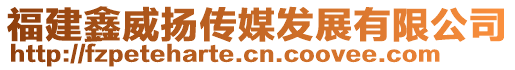 福建鑫威扬传媒发展有限公司
http://fzpeteharte.cn.coovee.com